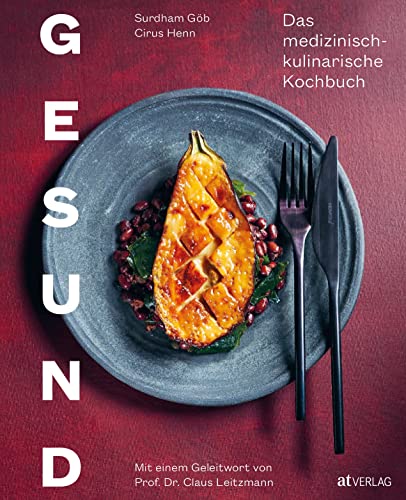 GESUND

Surdham Göb
Cirus Henn

Das medizinisch-kulinarische Kochbuch

Mit einem Geleitwort von Prof. Dr. Claus Leitzmann

at VERLAG